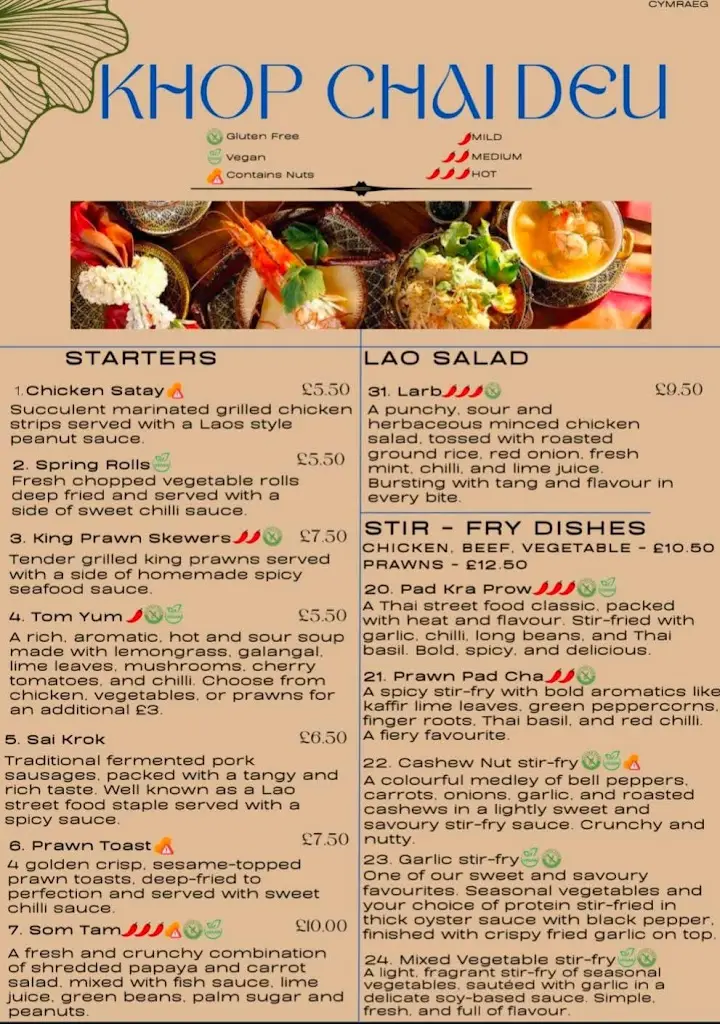 CYMRAEG

KHOP CHAI DEU

Gluten Free
Vegan
Contains Nuts

MILD
MEDIUM
HOT

STARTERS

1. Chicken Satay £5.50
Succulent marinated grilled chicken strips served with a Laos style peanut sauce.

2. Spring Rolls £5.50
Fresh chopped vegetable rolls deep fried and served with a side of sweet chilli sauce.

3. King Prawn Skewers £7.50
Tender grilled king prawns served with a side of homemade spicy seafood sauce.

4. Tom Yum £5.50
A rich, aromatic, hot and sour soup made with lemongrass, galangal, lime leaves, mushrooms, cherry tomatoes, and chilli. Choose from chicken, vegetables, or prawns for an additional £3.

5. Sai Krok £6.50
Traditional fermented pork sausages, packed with a tangy and rich taste. Well known as a Lao street food staple served with a spicy sauce.

6. Prawn Toast £7.50
4 golden crisp, sesame-topped prawn toasts, deep-fried to perfection and served with sweet chilli sauce.

7. Som Tam £10.00
A fresh and crunchy combination of shredded papaya and carrot salad, mixed with fish sauce, lime juice, green beans, palm sugar and peanuts.

LAO SALAD

31. Larb £9.50
A punchy, sour and herbaceous minced chicken salad, tossed with roasted ground rice, red onion, fresh mint, chilli, and lime juice. Bursting with tang and flavour in every bite.

STIR - FRY DISHES
CHICKEN, BEEF, VEGETABLE - £10.50
PRAWNS - £12.50

20. Pad Kra Prow
A Thai street food classic, packed with heat and flavour. Stir-fried with garlic, chilli, long beans, and Thai basil. Bold, spicy, and delicious.

21. Prawn Pad Cha
A spicy stir-fry with bold aromatics like kaffir lime leaves, green peppercorns, finger roots, Thai basil, and red chilli. A fiery favourite.

22. Cashew Nut stir-fry
A colourful medley of bell peppers, carrots, onions, garlic, and roasted cashews in a lightly sweet and savoury stir-fry sauce. Crunchy and nutty.

23. Garlic stir-fry
One of our sweet and savoury favourites. Seasonal vegetables and your choice of protein stir-fried in thick oyster sauce with black pepper, finished with crispy fried garlic on top.

24. Mixed Vegetable stir-fry
A light, fragrant stir-fry of seasonal vegetables, sautéed with garlic in a delicate soy-based sauce. Simple, fresh, and full of flavour.